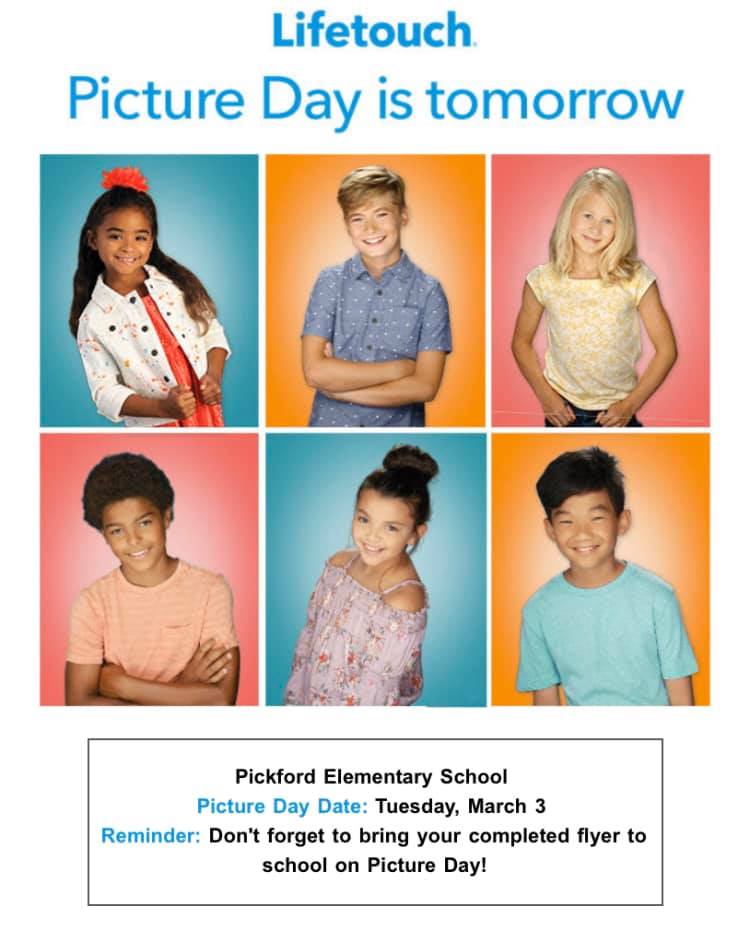 Lifetouch

Picture Day is tomorrow

Pickford Elementary School

Picture Day Date: Tuesday, March 3

Reminder: Don't forget to bring your completed flyer to school on Picture Day!